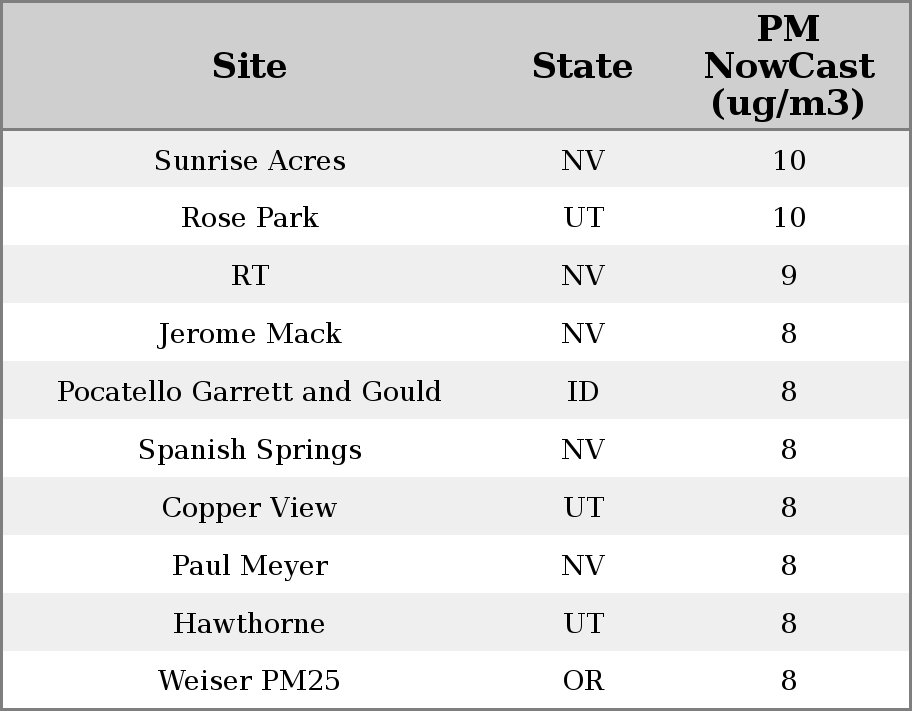 | Site | State | PM NowCast (ug/m3) |
|---|---|---|
| Sunrise Acres | NV | 10 |
| Rose Park | UT | 10 |
| RT | NV | 9 |
| Jerome Mack | NV | 8 |
| Pocatello Garrett and Gould | ID | 8 |
| Spanish Springs | NV | 8 |
| Copper View | UT | 8 |
| Paul Meyer | NV | 8 |
| Hawthorne | UT | 8 |
| Weiser PM25 | OR | 8 |